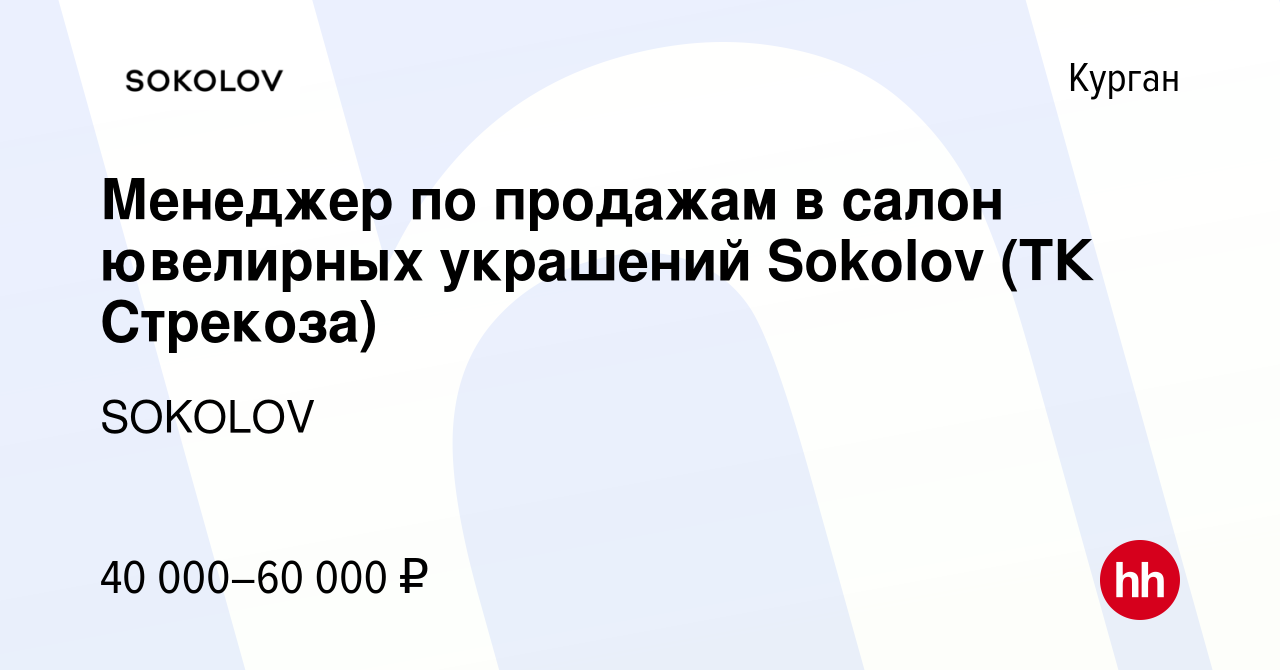 SOKOLOV

Курган

Менеджер по продажам в салон ювелирных украшений Sokolov (ТК Стрекоза)

SOKOLOV

40 000–60 000 ₽

hh